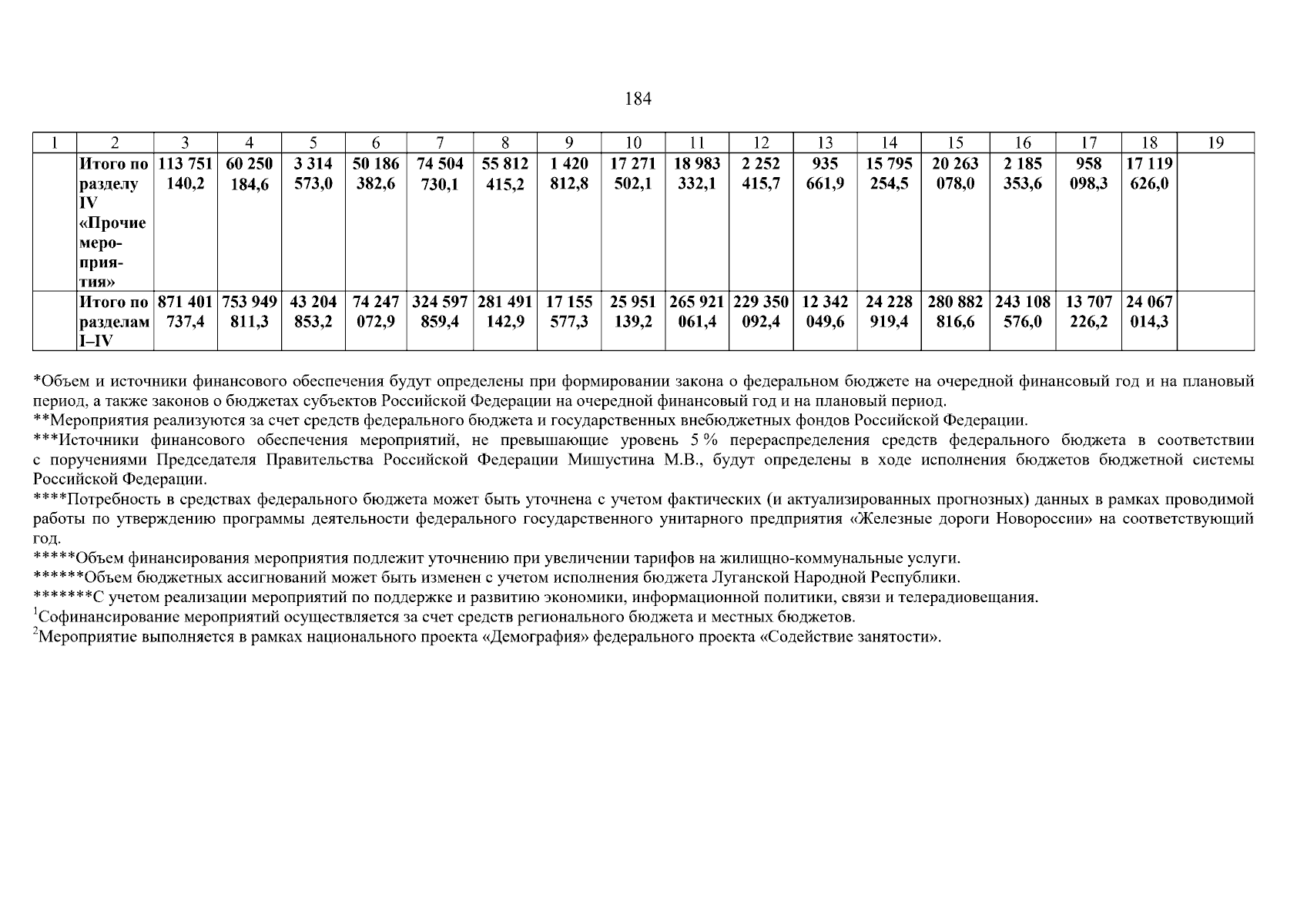 184

| 1 | 2 | 3 | 4 | 5 | 6 | 7 | 8 | 9 | 10 | 11 | 12 | 13 | 14 | 15 | 16 | 17 | 18 | 19 |
|---|---|---|---|---|---|---|---|---|---|---|---|---|---|---|---|---|---|---|
| | Итого по разделу IV «Прочие мероприятия» | 113 751 140,2 | 60 250 184,6 | 3 314 573,0 | 50 186 382,6 | 74 504 730,1 | 55 812 415,2 | 1 420 812,8 | 17 271 502,1 | 18 983 332,1 | 2 252 415,7 | 935 661,9 | 15 795 254,5 | 20 263 078,0 | 2 185 353,6 | 958 098,3 | 17 119 626,0 | |
| | Итого по разделам I–IV | 871 401 737,4 | 753 949 811,3 | 43 204 853,2 | 74 247 072,9 | 324 597 859,4 | 281 491 142,9 | 17 155 577,3 | 25 951 139,2 | 265 921 061,4 | 229 350 092,4 | 12 342 049,6 | 24 228 919,4 | 280 882 816,6 | 243 108 576,0 | 13 707 226,2 | 24 067 014,3 | |

*Объем и источники финансового обеспечения будут определены при формировании закона о федеральном бюджете на очередной финансовый год и на плановый период, а также законов о бюджетах субъектов Российской Федерации на очередной финансовый год и на плановый период.
**Мероприятия реализуются за счет средств федерального бюджета и государственных внебюджетных фондов Российской Федерации.
***Источники финансового обеспечения мероприятий, не превышающие уровень 5 % перераспределения средств федерального бюджета в соответствии с поручениями Председателя Правительства Российской Федерации Мишустина М.В., будут определены в ходе исполнения бюджетов бюджетной системы Российской Федерации.
****Потребность в средствах федерального бюджета может быть уточнена с учетом фактических (и актуализированных прогнозных) данных в рамках проводимой работы по утверждению программы деятельности федерального государственного унитарного предприятия «Железные дороги Новороссии» на соответствующий год.
*****Объем финансирования мероприятия подлежит уточнению при увеличении тарифов на жилищно-коммунальные услуги.
******Объем бюджетных ассигнований может быть изменен с учетом исполнения бюджета Луганской Народной Республики.
*******С учетом реализации мероприятий по поддержке и развитию экономики, информационной политики, связи и телерадиовещания.
$^1$Софинансирование мероприятий осуществляется за счет средств регионального бюджета и местных бюджетов.
$^2$Мероприятие выполняется в рамках национального проекта «Демография» федерального проекта «Содействие занятости».